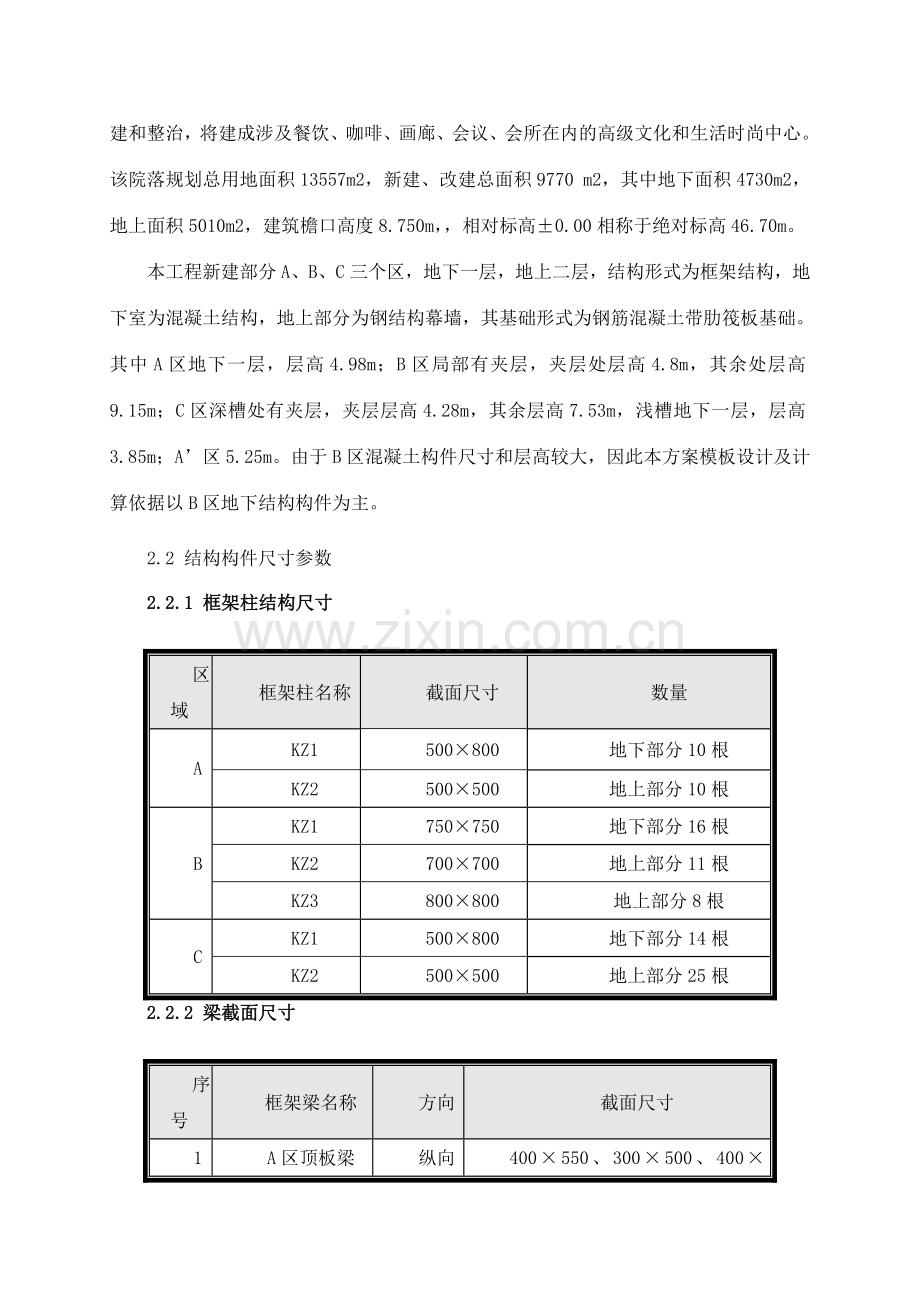 建和整治，将建成涉及餐饮、咖啡、画廊、会议、会所在内的高级文化和生活时尚中心。该院落规划总用地面积13557m2，新建、改建总面积9770 m2，其中地下面积4730m2，地上面积5010m2，建筑檐口高度8.750m,，相对标高±0.00相称于绝对标高46.70m。

本工程新建部分A、B、C三个区，地下一层，地上二层，结构形式为框架结构，地下室为混凝土结构，地上部分为钢结构幕墙，其基础形式为钢筋混凝土带肋筏板基础。其中A区地下一层，层高4.98m；B区局部有夹层，夹层处层高4.8m，其余处层高9.15m；C区深槽处有夹层，夹层层高4.28m，其余层高7.53m，浅槽地下一层，层高3.85m；A’区5.25m。由于B区混凝土构件尺寸和层高较大，因此本方案模板设计及计算依据以B区地下结构构件为主。

2.2 结构构件尺寸参数

2.2.1 框架柱结构尺寸

| 区域 | 框架柱名称 | 截面尺寸 | 数量 |
|---|---|---|---|
| A | KZ1 | 500×800 | 地下部分10根 |
|  | KZ2 | 500×500 | 地上部分10根 |
| B | KZ1 | 750×750 | 地下部分16根 |
|  | KZ2 | 700×700 | 地上部分11根 |
|  | KZ3 | 800×800 | 地上部分8根 |
| C | KZ1 | 500×800 | 地下部分14根 |
|  | KZ2 | 500×500 | 地上部分25根 |

2.2.2 梁截面尺寸

| 序号 | 框架梁名称 | 方向 | 截面尺寸 |
|---|---|---|---|
| 1 | A区顶板梁 | 纵向 | 400×550、300×500、400× |

www.zixin.com.cn